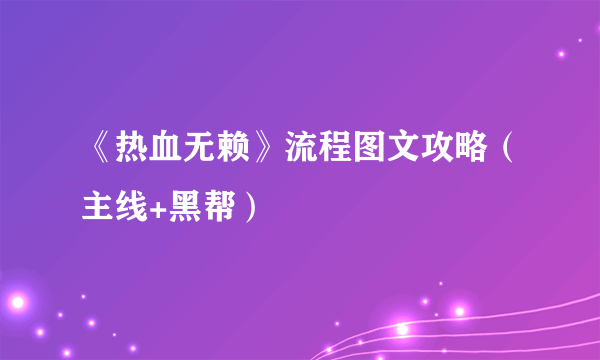 《热血无赖》流程图文攻略（主线+黑帮）